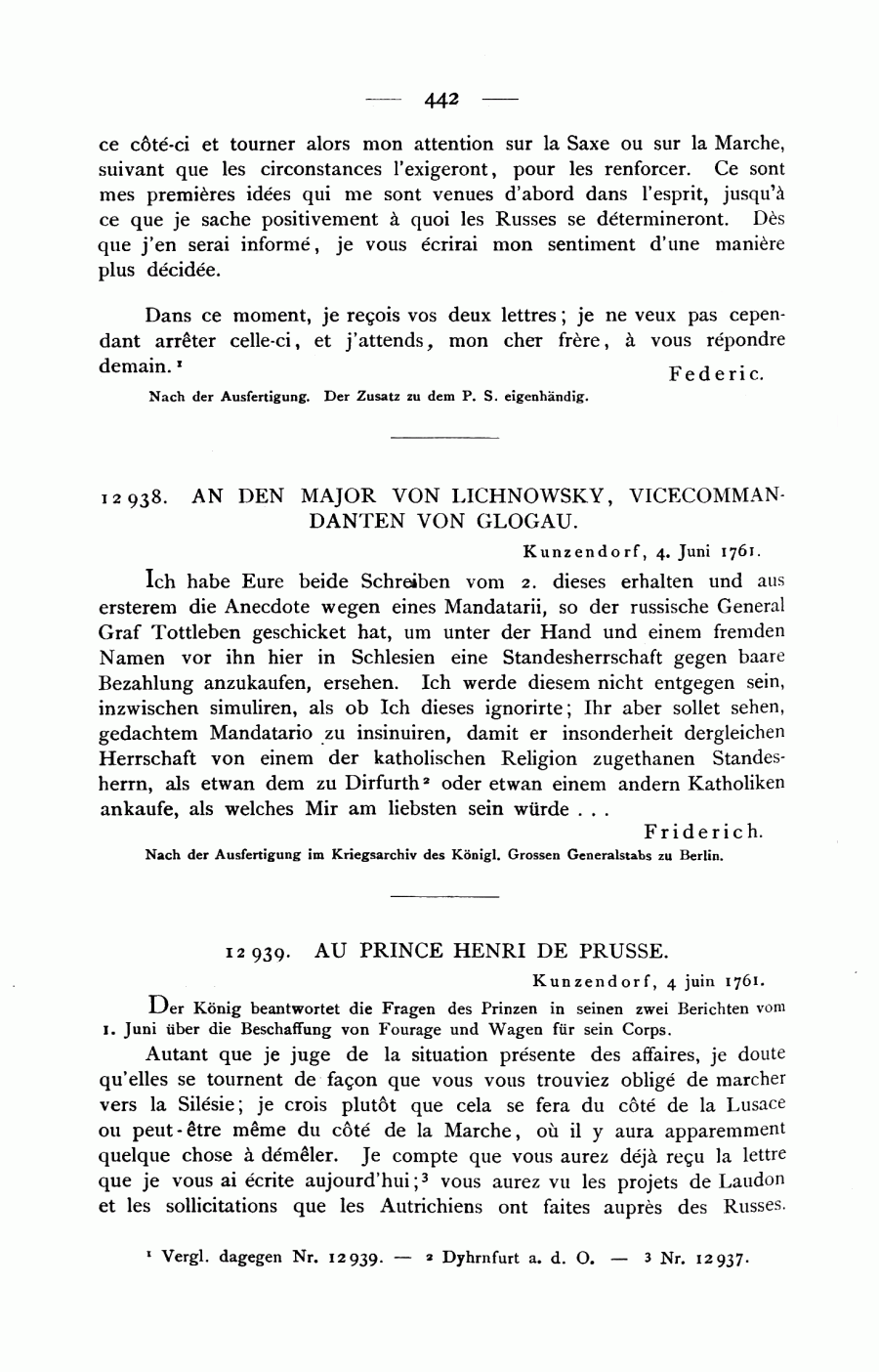 — 442 —

ce côté-ci et tourner alors mon attention sur la Saxe ou sur la Marche, suivant que les circonstances l'exigeront, pour les renforcer. Ce sont mes premières idées qui me sont venues d'abord dans l'esprit, jusqu'à ce que je sache positivement à quoi les Russes se détermineront. Dès que j'en serai informé, je vous écrirai mon sentiment d'une manière plus décidée.

Dans ce moment, je reçois vos deux lettres; je ne veux pas cependant arrêter celle-ci, et j'attends, mon cher frère, à vous répondre demain.$^1$

Federic.

Nach der Ausfertigung. Der Zusatz zu dem P. S. eigenhändig.

12938. AN DEN MAJOR VON LICHNOWSKY, VICECOMMANDANTEN VON GLOGAU.

Kunzendorf, 4. Juni 1761.

Ich habe Eure beide Schreiben vom 2. dieses erhalten und aus ersterem die Anecdote wegen eines Mandatarii, so der russische General Graf Tottleben geschicket hat, um unter der Hand und einem fremden Namen vor ihn hier in Schlesien eine Standesherrschaft gegen baare Bezahlung anzukaufen, ersehen. Ich werde diesem nicht entgegen sein, inzwischen simuliren, als ob Ich dieses ignorirte; Ihr aber sollet sehen, gedachtem Mandatario zu insinuiren, damit er insonderheit dergleichen Herrschaft von einem der katholischen Religion zugethanen Standesherrn, als etwan dem zu Dirfurth$^2$ oder etwan einem andern Katholiken ankaufe, als welches Mir am liebsten sein würde . . .

Friderich.

Nach der Ausfertigung im Kriegsarchiv des Königl. Grossen Generalstabs zu Berlin.

12939. AU PRINCE HENRI DE PRUSSE.

Kunzendorf, 4 juin 1761.

Der König beantwortet die Fragen des Prinzen in seinen zwei Berichten vom 1. Juni über die Beschaffung von Fourage und Wagen für sein Corps.

Autant que je juge de la situation présente des affaires, je doute qu'elles se tournent de façon que vous vous trouviez obligé de marcher vers la Silésie; je crois plutôt que cela se fera du côté de la Lusace ou peut-être même du côté de la Marche, où il y aura apparemment quelque chose à démêler. Je compte que vous aurez déjà reçu la lettre que je vous ai écrite aujourd'hui;$^3$ vous aurez vu les projets de Laudon et les sollicitations que les Autrichiens ont faites auprès des Russes.

$^1$ Vergl. dagegen Nr. 12939. — $^2$ Dyhrnfurt a. d. O. — $^3$ Nr. 12937.